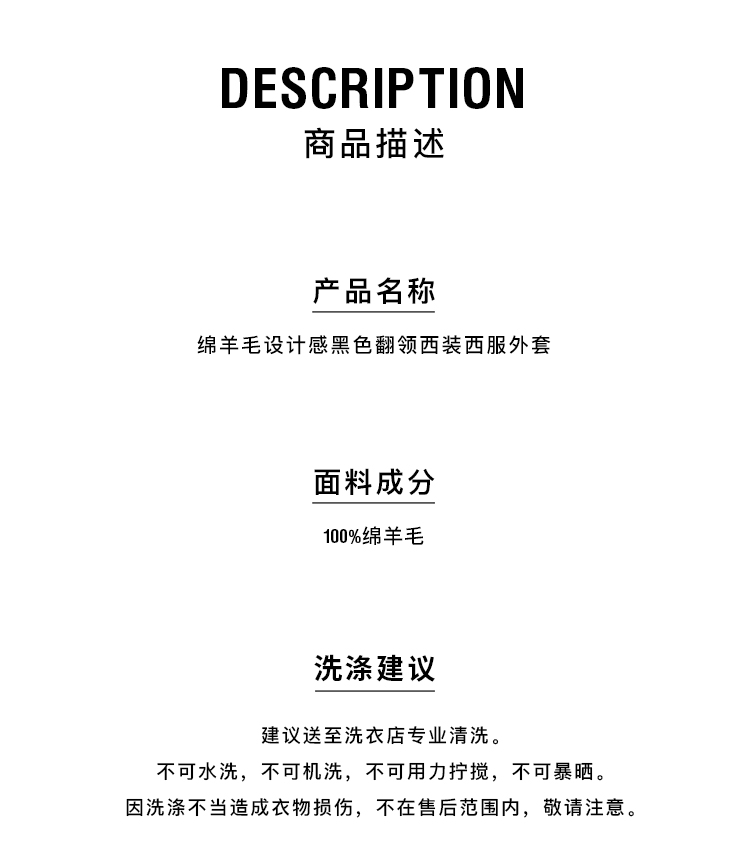 DESCRIPTION
商品描述

产品名称
绵羊毛设计感黑色翻领西装西服外套

面料成分
100%绵羊毛

洗涤建议
建议送至洗衣店专业清洗。
不可水洗，不可机洗，不可用力拧搅，不可暴晒。
因洗涤不当造成衣物损伤，不在售后范围内，敬请注意。